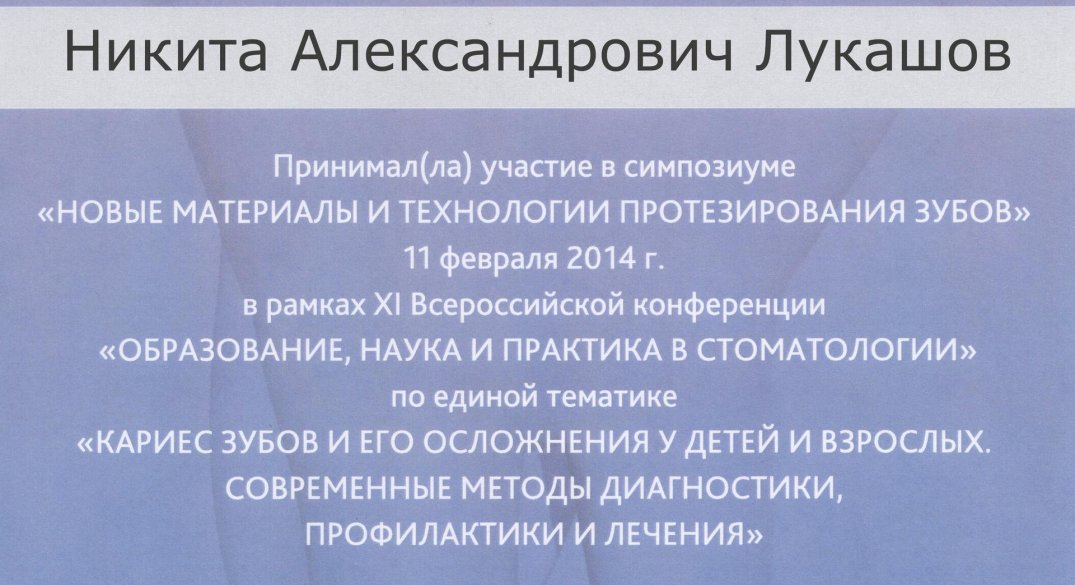 Никита Александрович Лукашов

Принимал(ла) участие в симпозиуме
«НОВЫЕ МАТЕРИАЛЫ И ТЕХНОЛОГИИ ПРОТЕЗИРОВАНИЯ ЗУБОВ»
11 февраля 2014 г.
в рамках XI Всероссийской конференции
«ОБРАЗОВАНИЕ, НАУКА И ПРАКТИКА В СТОМАТОЛОГИИ»
по единой тематике
«КАРИЕС ЗУБОВ И ЕГО ОСЛОЖНЕНИЯ У ДЕТЕЙ И ВЗРОСЛЫХ.
СОВРЕМЕННЫЕ МЕТОДЫ ДИАГНОСТИКИ,
ПРОФИЛАКТИКИ И ЛЕЧЕНИЯ»